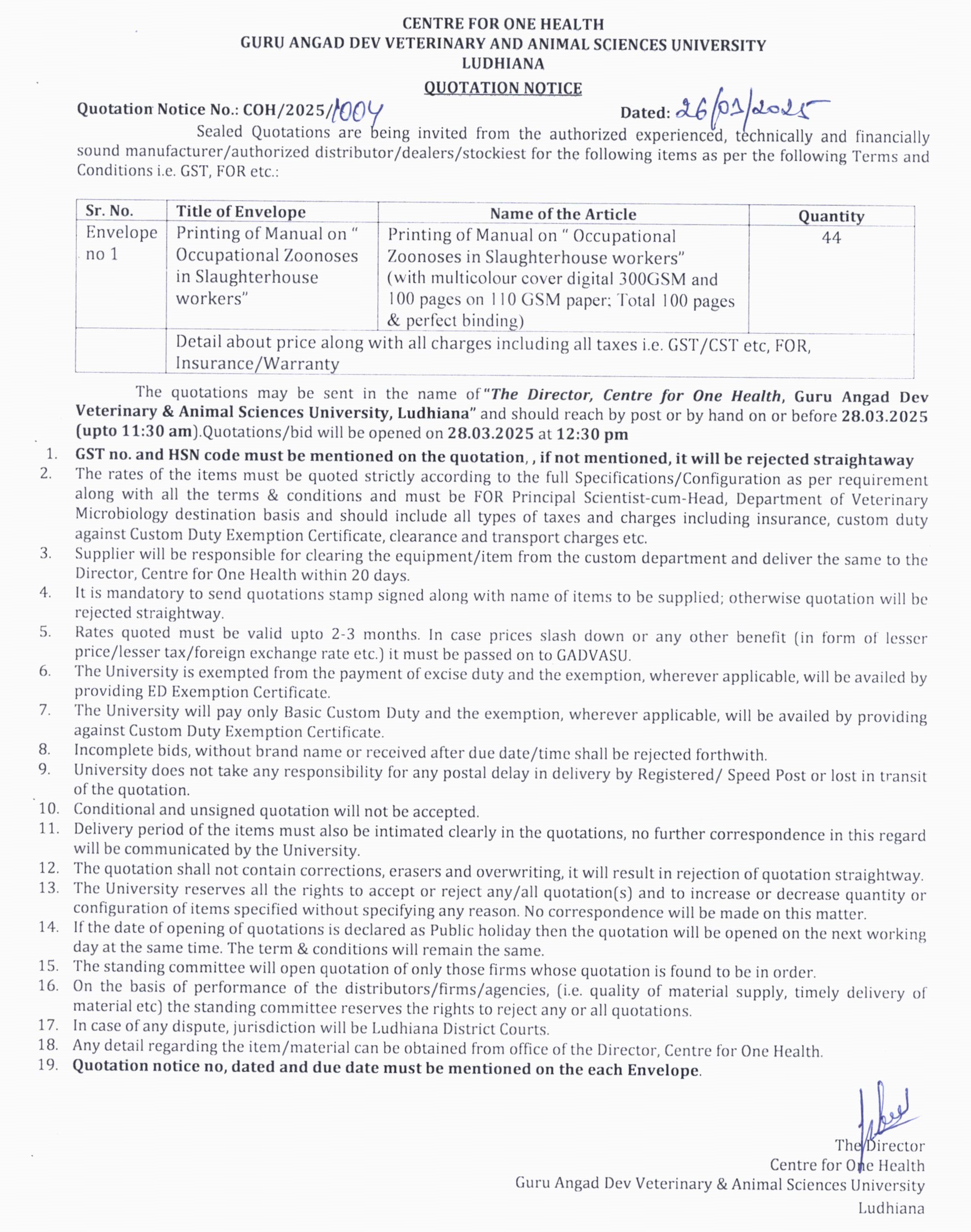 CENTRE FOR ONE HEALTH
GURU ANGAD DEV VETERINARY AND ANIMAL SCIENCES UNIVERSITY
LUDHIANA
QUOTATION NOTICE

Quotation Notice No.: COH/2025/1004 Dated: 26/03/2025

Sealed Quotations are being invited from the authorized experienced, technically and financially sound manufacturer/authorized distributor/dealers/stockiest for the following items as per the following Terms and Conditions i.e. GST, FOR etc.:

| Sr. No. | Title of Envelope | Name of the Article | Quantity |
|---|---|---|---|
| Envelope no 1 | Printing of Manual on " Occupational Zoonoses in Slaughterhouse workers" | Printing of Manual on " Occupational Zoonoses in Slaughterhouse workers" (with multicolour cover digital 300GSM and 100 pages on 110 GSM paper; Total 100 pages & perfect binding) | 44 |
| | Detail about price along with all charges including all taxes i.e. GST/CST etc, FOR, Insurance/Warranty | | |

The quotations may be sent in the name of "The Director, Centre for One Health, Guru Angad Dev Veterinary & Animal Sciences University, Ludhiana" and should reach by post or by hand on or before 28.03.2025 (upto 11:30 am).Quotations/bid will be opened on 28.03.2025 at 12:30 pm

1. GST no. and HSN code must be mentioned on the quotation, , if not mentioned, it will be rejected straightaway
2. The rates of the items must be quoted strictly according to the full Specifications/Configuration as per requirement along with all the terms & conditions and must be FOR Principal Scientist-cum-Head, Department of Veterinary Microbiology destination basis and should include all types of taxes and charges including insurance, custom duty against Custom Duty Exemption Certificate, clearance and transport charges etc.
3. Supplier will be responsible for clearing the equipment/item from the custom department and deliver the same to the Director, Centre for One Health within 20 days.
4. It is mandatory to send quotations stamp signed along with name of items to be supplied; otherwise quotation will be rejected straightway.
5. Rates quoted must be valid upto 2-3 months. In case prices slash down or any other benefit (in form of lesser price/lesser tax/foreign exchange rate etc.) it must be passed on to GADVASU.
6. The University is exempted from the payment of excise duty and the exemption, wherever applicable, will be availed by providing ED Exemption Certificate.
7. The University will pay only Basic Custom Duty and the exemption, wherever applicable, will be availed by providing against Custom Duty Exemption Certificate.
8. Incomplete bids, without brand name or received after due date/time shall be rejected forthwith.
9. University does not take any responsibility for any postal delay in delivery by Registered/ Speed Post or lost in transit of the quotation.
10. Conditional and unsigned quotation will not be accepted.
11. Delivery period of the items must also be intimated clearly in the quotations, no further correspondence in this regard will be communicated by the University.
12. The quotation shall not contain corrections, erasers and overwriting, it will result in rejection of quotation straightway.
13. The University reserves all the rights to accept or reject any/all quotation(s) and to increase or decrease quantity or configuration of items specified without specifying any reason. No correspondence will be made on this matter.
14. If the date of opening of quotations is declared as Public holiday then the quotation will be opened on the next working day at the same time. The term & conditions will remain the same.
15. The standing committee will open quotation of only those firms whose quotation is found to be in order.
16. On the basis of performance of the distributors/firms/agencies, (i.e. quality of material supply, timely delivery of material etc) the standing committee reserves the rights to reject any or all quotations.
17. In case of any dispute, jurisdiction will be Ludhiana District Courts.
18. Any detail regarding the item/material can be obtained from office of the Director, Centre for One Health.
19. Quotation notice no, dated and due date must be mentioned on the each Envelope.

The Director
Centre for One Health
Guru Angad Dev Veterinary & Animal Sciences University
Ludhiana